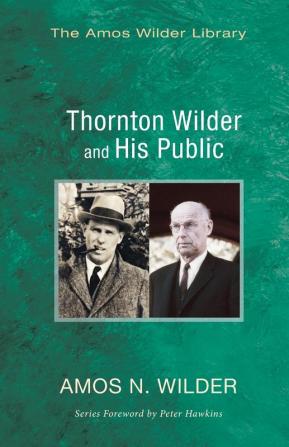 The Amos Wilder Library

Thornton Wilder and His Public

AMOS N. WILDER

Series Foreword by Peter Hawkins